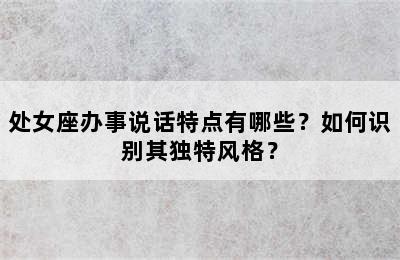 处女座办事说话特点有哪些？如何识别其独特风格？